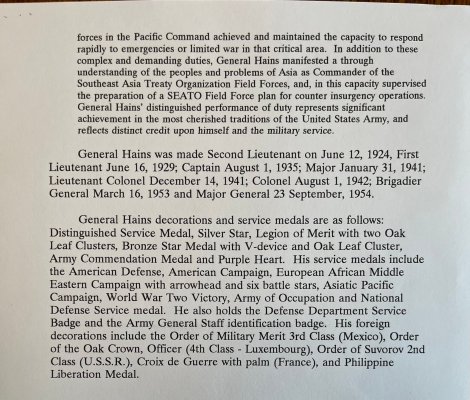 forces in the Pacific Command achieved and maintained the capacity to respond rapidly to emergencies or limited war in that critical area. In addition to these complex and demanding duties, General Hains manifested a through understanding of the peoples and problems of Asia as Commander of the Southeast Asia Treaty Organization Field Forces, and, in this capacity supervised the preparation of a SEATO Field Force plan for counter insurgency operations. General Hains' distinguished performance of duty represents significant achievement in the most cherished traditions of the United States Army, and reflects distinct credit upon himself and the military service.

General Hains was made Second Lieutenant on June 12, 1924, First Lieutenant June 16, 1929; Captain August 1, 1935; Major January 31, 1941; Lieutenant Colonel December 14, 1941; Colonel August 1, 1942; Brigadier General March 16, 1953 and Major General 23 September, 1954.

General Hains decorations and service medals are as follows: Distinguished Service Medal, Silver Star, Legion of Merit with two Oak Leaf Clusters, Bronze Star Medal with V-device and Oak Leaf Cluster, Army Commendation Medal and Purple Heart. His service medals include the American Defense, American Campaign, European African Middle Eastern Campaign with arrowhead and six battle stars, Asiatic Pacific Campaign, World War Two Victory, Army of Occupation and National Defense Service medal. He also holds the Defense Department Service Badge and the Army General Staff identification badge. His foreign decorations include the Order of Military Merit 3rd Class (Mexico), Order of the Oak Crown, Officer (4th Class - Luxembourg), Order of Suvorov 2nd Class (U.S.S.R.), Croix de Guerre with palm (France), and Philippine Liberation Medal.